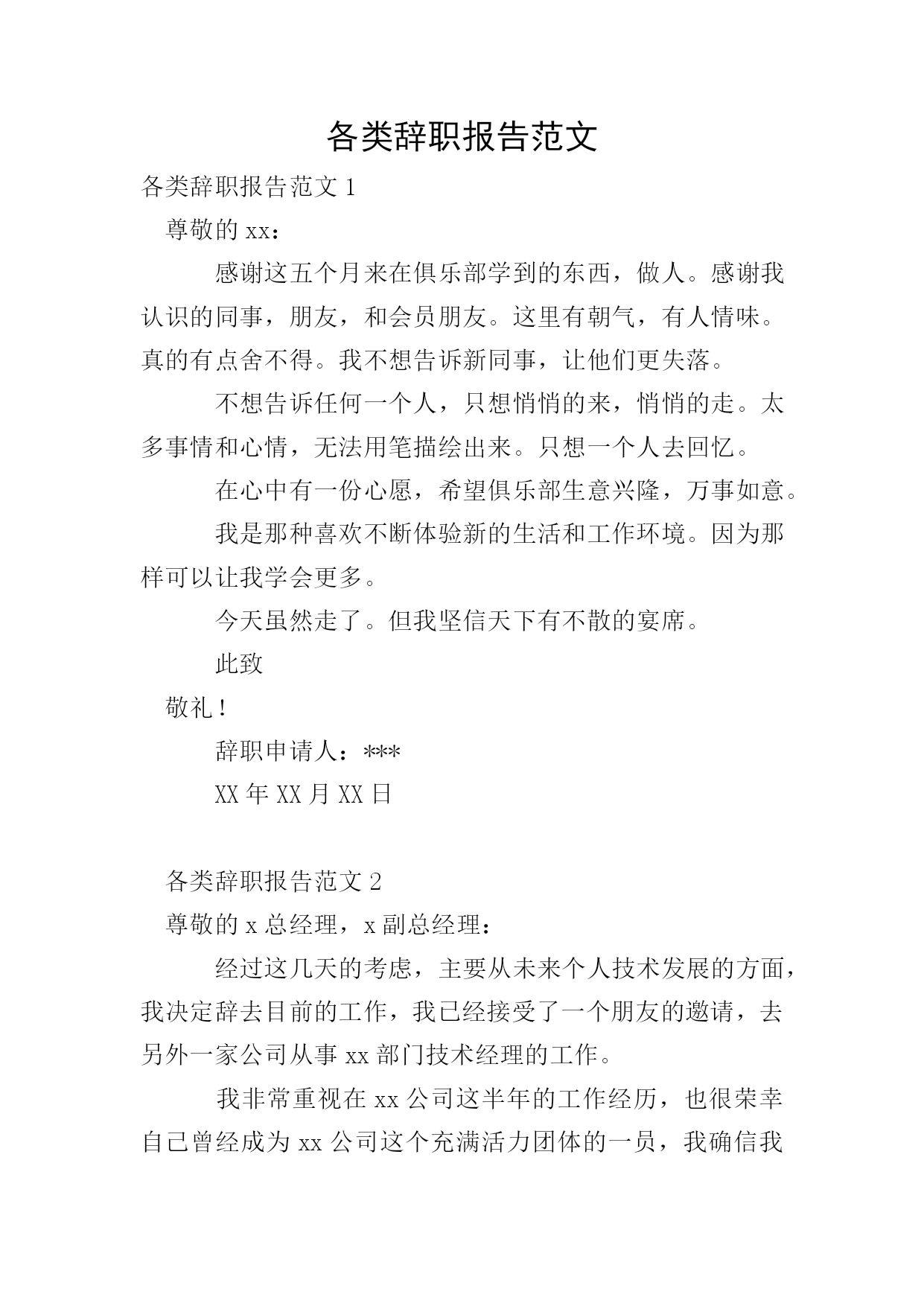 各类辞职报告范文

各类辞职报告范文 1

尊敬的 xx：

感谢这五个月来在俱乐部学到的东西，做人。感谢我认识的同事，朋友，和会员朋友。这里有朝气，有人情味。真的有点舍不得。我不想告诉新同事，让他们更失落。

不想告诉任何一个人，只想悄悄的来，悄悄的走。太多事情和心情，无法用笔描绘出来。只想一个人去回忆。

在心中有一份心愿，希望俱乐部生意兴隆，万事如意。

我是那种喜欢不断体验新的生活和工作环境。因为那样可以让我学会更多。

今天虽然走了。但我坚信天下有不散的宴席。

此致

敬礼！

辞职申请人：***

XX 年 XX 月 XX 日

各类辞职报告范文 2

尊敬的 x 总经理，x 副总经理：

经过这几天的考虑，主要从未来个人技术发展的方面，我决定辞去目前的工作，我已经接受了一个朋友的邀请，去另外一家公司从事 xx 部门技术经理的工作。

我非常重视在 xx 公司这半年的工作经历，也很荣幸自己曾经成为 xx 公司这个充满活力团体的一员，我确信我